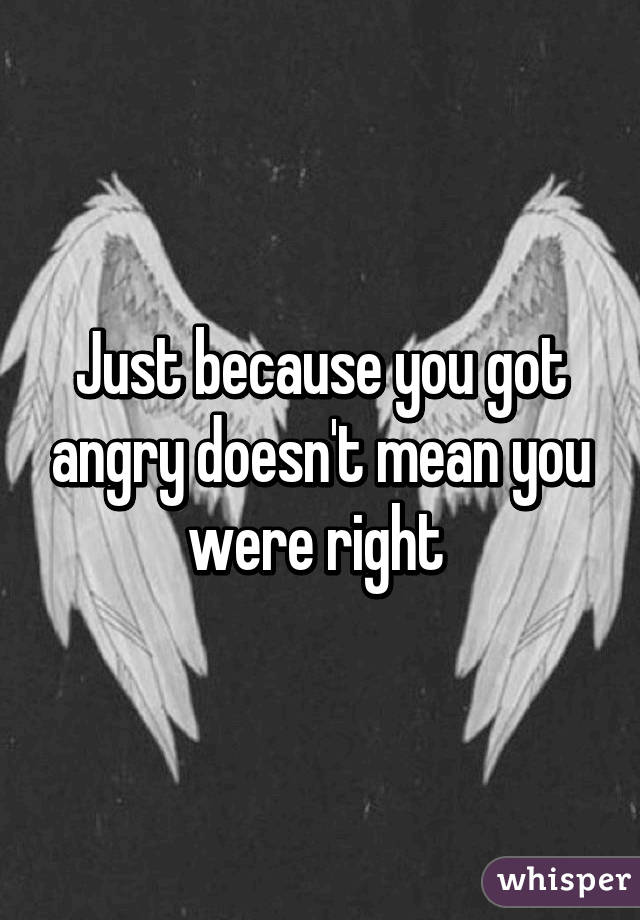 Just because you got angry doesn't mean you were right

whisper